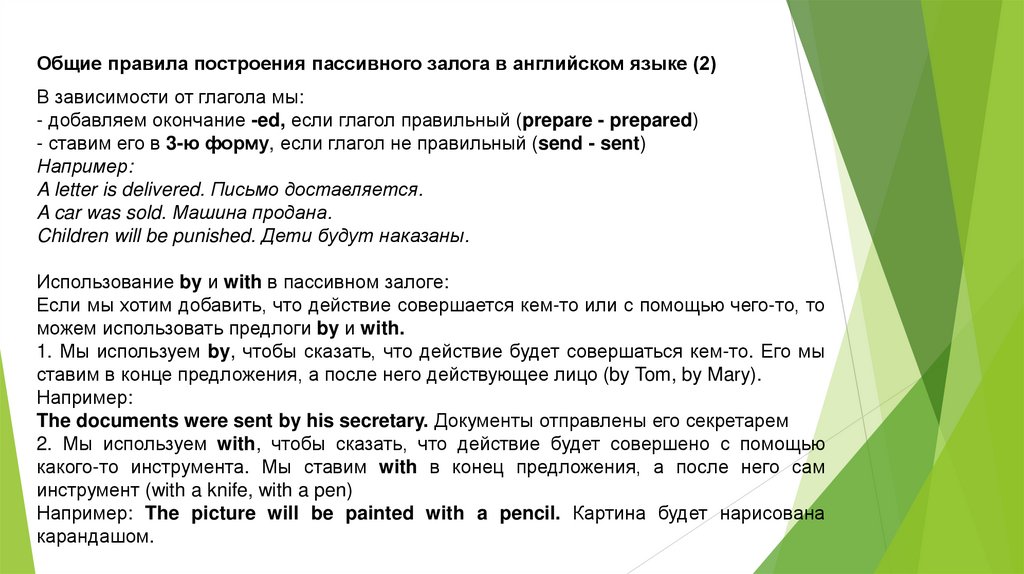 Общие правила построения пассивного залога в английском языке (2)

В зависимости от глагола мы:
- добавляем окончание -ed, если глагол правильный (prepare - prepared)
- ставим его в 3-ю форму, если глагол не правильный (send - sent)
Например:
A letter is delivered. Письмо доставляется.
A car was sold. Машина продана.
Children will be punished. Дети будут наказаны.

Использование by и with в пассивном залоге:
Если мы хотим добавить, что действие совершается кем-то или с помощью чего-то, то можем использовать предлоги by и with.
1. Мы используем by, чтобы сказать, что действие будет совершаться кем-то. Его мы ставим в конце предложения, а после него действующее лицо (by Tom, by Mary).
Например:
The documents were sent by his secretary. Документы отправлены его секретарем
2. Мы используем with, чтобы сказать, что действие будет совершено с помощью какого-то инструмента. Мы ставим with в конец предложения, а после него сам инструмент (with a knife, with a pen)
Например: The picture will be painted with a pencil. Картина будет нарисована карандашом.